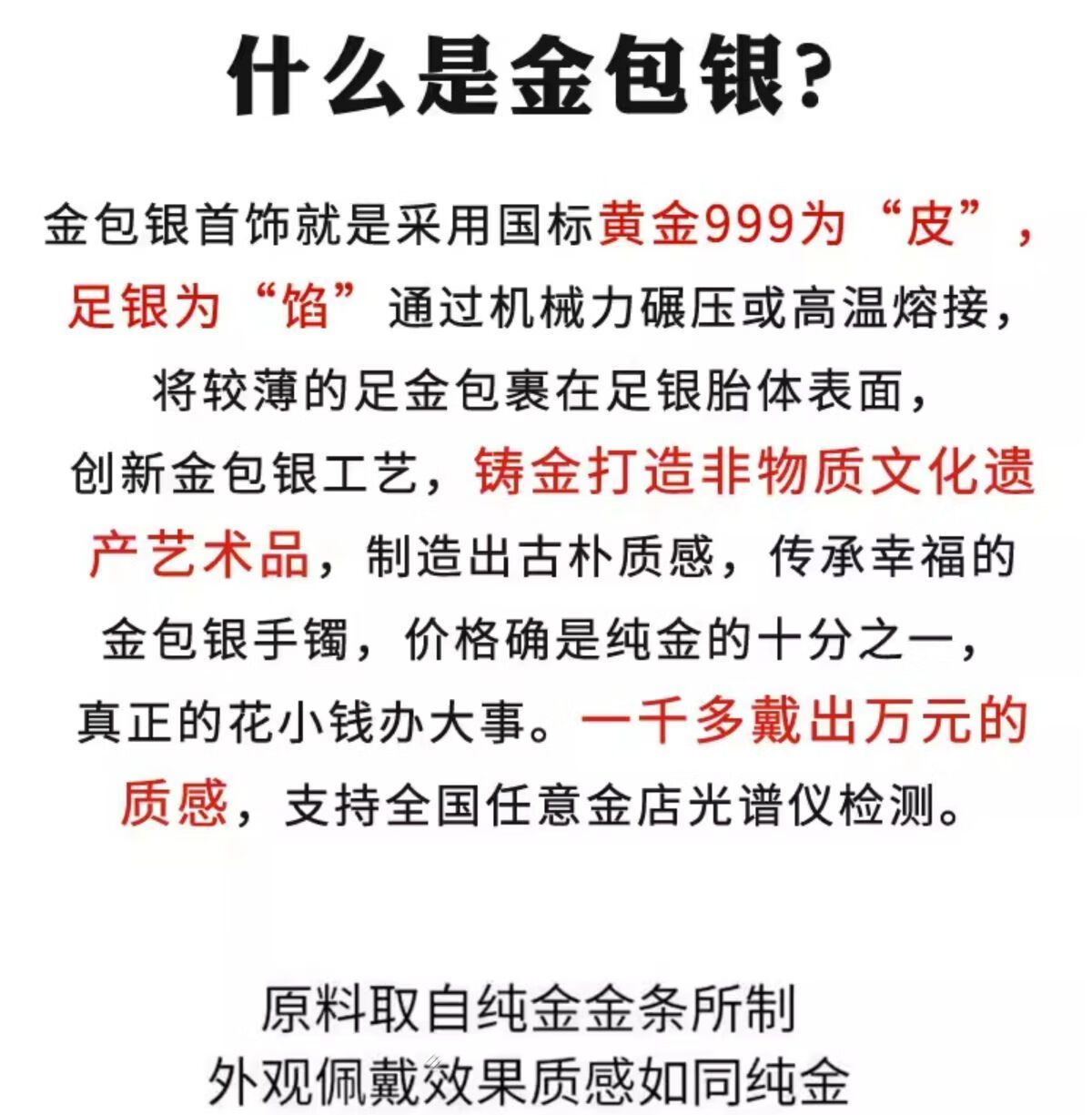 什么是金包银？

金包银首饰就是采用国标黄金999为“皮”，足银为“馅”通过机械力碾压或高温熔接，将较薄的足金包裹在足银胎体表面，创新金包银工艺，铸金打造非物质文化遗产艺术品，制造出古朴质感，传承幸福的金包银手镯，价格确是纯金的十分之一，真正的花小钱办大事。一千多戴出万元的质感，支持全国任意金店光谱仪检测。

原料取自纯金金条所制
外观佩戴效果质感如同纯金